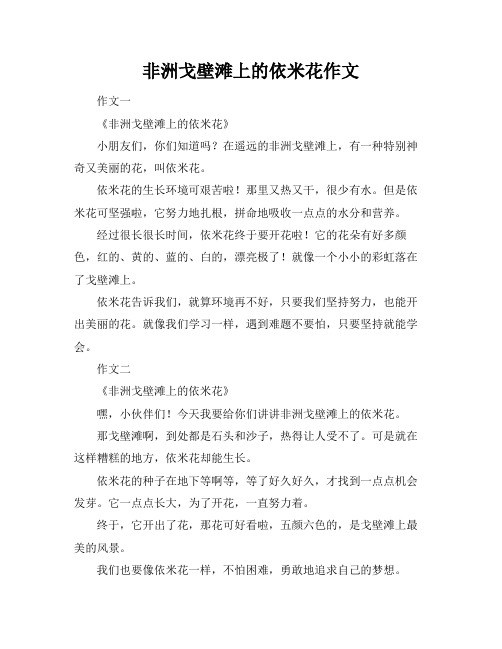 非洲戈壁滩上的依米花作文

作文一

《非洲戈壁滩上的依米花》

小朋友们，你们知道吗？在遥远的非洲戈壁滩上，有一种特别神奇又美丽的花，叫依米花。

依米花的生长环境可艰苦啦！那里又热又干，很少有水。但是依米花可坚强啦，它努力地扎根，拼命地吸收一点点的水分和营养。

经过很长很长时间，依米花终于要开花啦！它的花朵有好多颜色，红的、黄的、蓝的、白的，漂亮极了！就像一个小小的彩虹落在了戈壁滩上。

依米花告诉我们，就算环境再不好，只要我们坚持努力，也能开出美丽的花。就像我们学习一样，遇到难题不要怕，只要坚持就能学会。

作文二

《非洲戈壁滩上的依米花》

嘿，小伙伴们！今天我要给你们讲讲非洲戈壁滩上的依米花。

那戈壁滩啊，到处都是石头和沙子，热得让人受不了。可是就在这样糟糕的地方，依米花却能生长。

依米花的种子在地下等啊等，等了好久好久，才找到一点点机会发芽。它一点点长大，为了开花，一直努力着。

终于，它开出了花，那花可好看啦，五颜六色的，是戈壁滩上最美的风景。

我们也要像依米花一样，不怕困难，勇敢地追求自己的梦想。